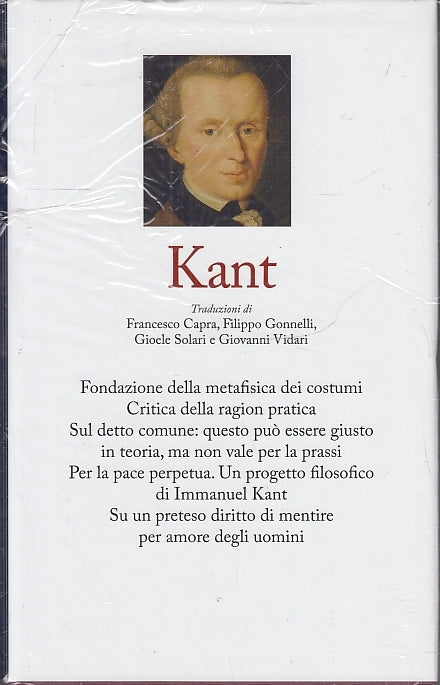 Kant

Traduzioni di
Francesco Capra, Filippo Gonnelli,
Gioele Solari e Giovanni Vidari

Fondazione della metafisica dei costumi
Critica della ragion pratica
Sul detto comune: questo può essere giusto in teoria, ma non vale per la prassi
Per la pace perpetua. Un progetto filosofico di Immanuel Kant
Su un preteso diritto di mentire per amore degli uomini